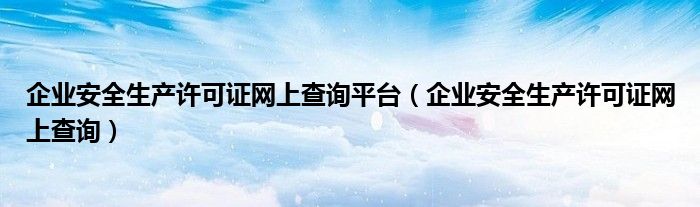 企业安全生产许可证网上查询平台（企业安全生产许可证网上查询）